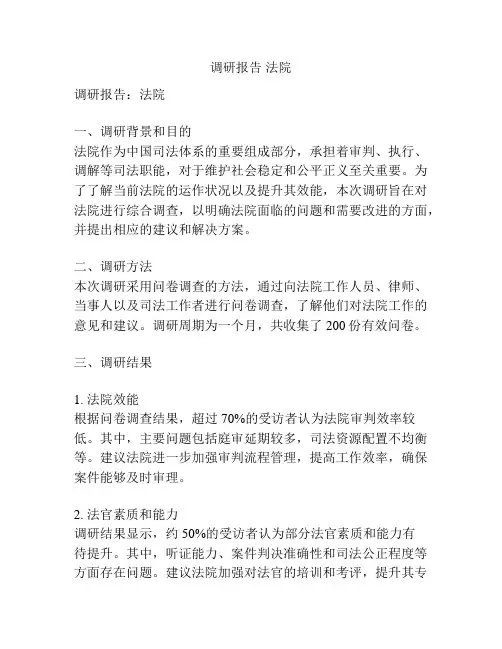 调研报告 法院

调研报告：法院

一、调研背景和目的
法院作为中国司法体系的重要组成部分，承担着审判、执行、调解等司法职能，对于维护社会稳定和公平正义至关重要。为了了解当前法院的运作状况以及提升其效能，本次调研旨在对法院进行综合调查，以明确法院面临的问题和需要改进的方面，并提出相应的建议和解决方案。

二、调研方法
本次调研采用问卷调查的方法，通过向法院工作人员、律师、当事人以及司法工作者进行问卷调查，了解他们对法院工作的意见和建议。调研周期为一个月，共收集了 200 份有效问卷。

三、调研结果

1. 法院效能
根据问卷调查结果，超过 70%的受访者认为法院审判效率较低。其中，主要问题包括庭审延期较多，司法资源配置不均衡等。建议法院进一步加强审判流程管理，提高工作效率，确保案件能够及时审理。

2. 法官素质和能力
调研结果显示，约 50%的受访者认为部分法官素质和能力有待提升。其中，听证能力、案件判决准确性和司法公正程度等方面存在问题。建议法院加强对法官的培训和考评，提升其专